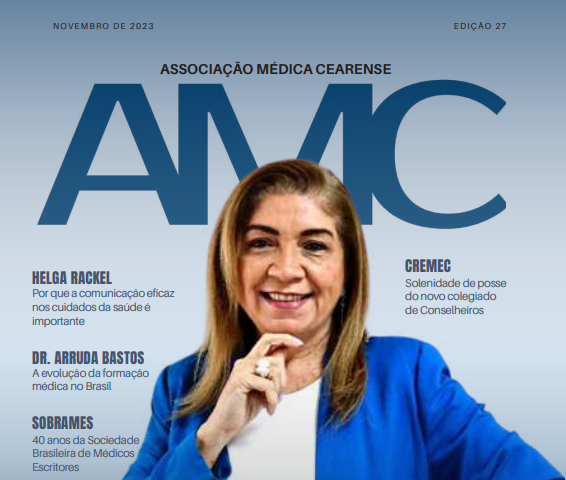 NOVEMBRO DE 2023

EDIÇÃO 27

ASSOCIAÇÃO MÉDICA CEARENSE

AMC

HELGA RACKEL
Por que a comunicação eficaz nos cuidados da saúde é importante

DR. ARRUDA BASTOS
A evolução da formação médica no Brasil

SOBRAMES
40 anos da Sociedade Brasileira de Médicos Escritores

CREMEC
Solenidade de posse do novo colegiado de Conselheiros